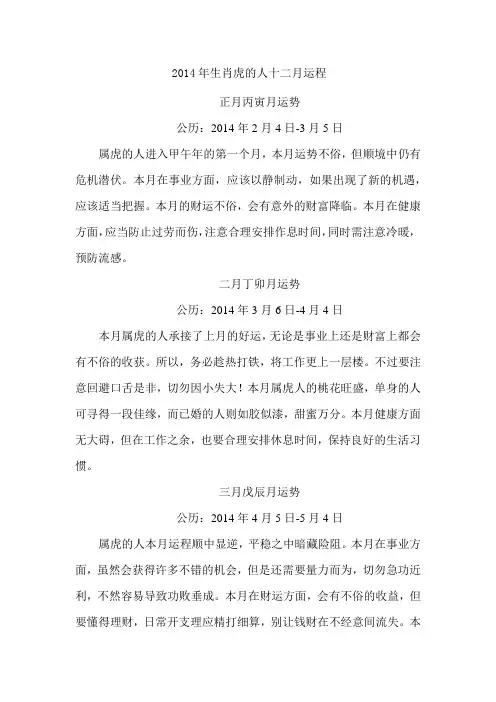 2014年生肖虎的人十二月运程

正月丙寅月运势

公历：2014年2月4日-3月5日

属虎的人进入甲午年的第一个月，本月运势不俗，但顺境中仍有危机潜伏。本月在事业方面，应该以静制动，如果出现了新的机遇，应该适当把握。本月的财运不俗，会有意外的财富降临。本月在健康方面，应当防止过劳而伤，注意合理安排作息时间，同时需注意冷暖，预防流感。

二月丁卯月运势

公历：2014年3月6日-4月4日

本月属虎的人承接了上月的好运，无论是事业上还是财富上都会有不俗的收获。所以，务必趁热打铁，将工作更上一层楼。不过要注意回避口舌是非，切勿因小失大！本月属虎人的桃花旺盛，单身的人可寻得一段佳缘，而已婚的人则如胶似漆，甜蜜万分。本月健康方面无大碍，但在工作之余，也要合理安排休息时间，保持良好的生活习惯。

三月戊辰月运势

公历：2014年4月5日-5月4日

属虎的人本月运程顺中显逆，平稳之中暗藏险阻。本月在事业方面，虽然会获得许多不错的机会，但是还需要量力而为，切勿急功近利，不然容易导致功败垂成。本月在财运方面，会有不俗的收益，但要懂得理财，日常开支理应精打细算，别让钱财在不经意间流失。本